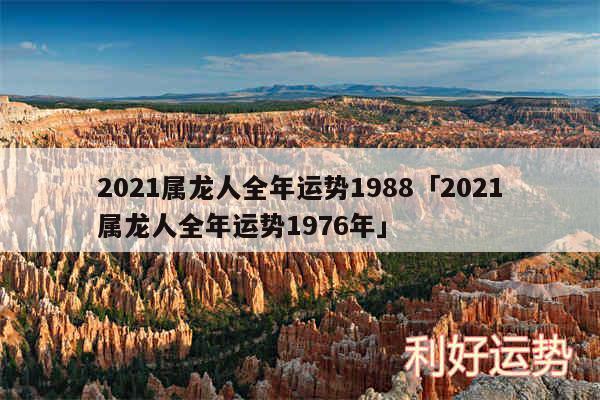 2021属龙人全年运势1988「2021属龙人全年运势1976年」

利好运势